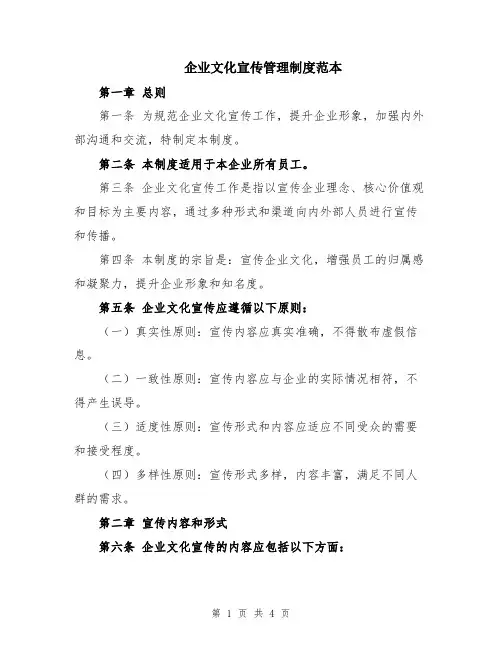 企业文化宣传管理制度范本

第一章 总则

第一条 为规范企业文化宣传工作，提升企业形象，加强内外部沟通和交流，特制定本制度。

第二条 本制度适用于本企业所有员工。

第三条 企业文化宣传工作是指以宣传企业理念、核心价值观和目标为主要内容，通过多种形式和渠道向内外部人员进行宣传和传播。

第四条 本制度的宗旨是：宣传企业文化，增强员工的归属感和凝聚力，提升企业形象和知名度。

第五条 企业文化宣传应遵循以下原则：

（一）真实性原则：宣传内容应真实准确，不得散布虚假信息。

（二）一致性原则：宣传内容应与企业的实际情况相符，不得产生误导。

（三）适度性原则：宣传形式和内容应适应不同受众的需要和接受程度。

（四）多样性原则：宣传形式多样，内容丰富，满足不同人群的需求。

第二章 宣传内容和形式

第六条 企业文化宣传的内容应包括以下方面：

第 1 页 共 4 页